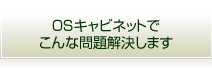 OSキャビネットで
こんな問題解決します